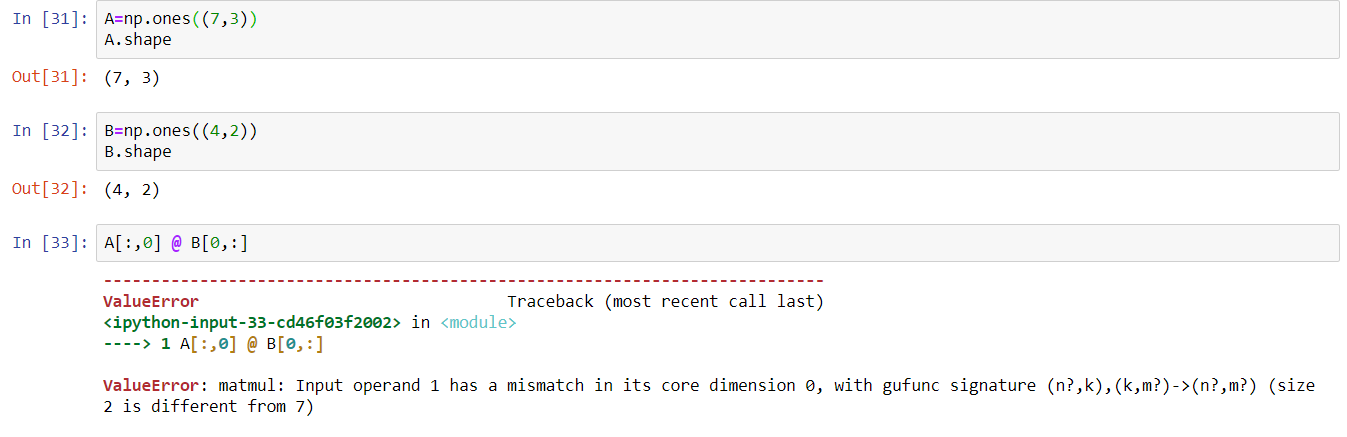 In [31]: A=np.ones((7,3))
A.shape

Out[31]: (7, 3)

In [32]: B=np.ones((4,2))
B.shape

Out[32]: (4, 2)

In [33]: A[:,0] @ B[0,:]

---------------------------------------------------------------------------
ValueError                                Traceback (most recent call last)
<ipython-input-33-cd46f03f2002> in <module>
----> 1 A[:,0] @ B[0,:]

ValueError: matmul: Input operand 1 has a mismatch in its core dimension 0, with gufunc signature (n?,k),(k,m?)->(n?,m?) (size 2 is different from 7)